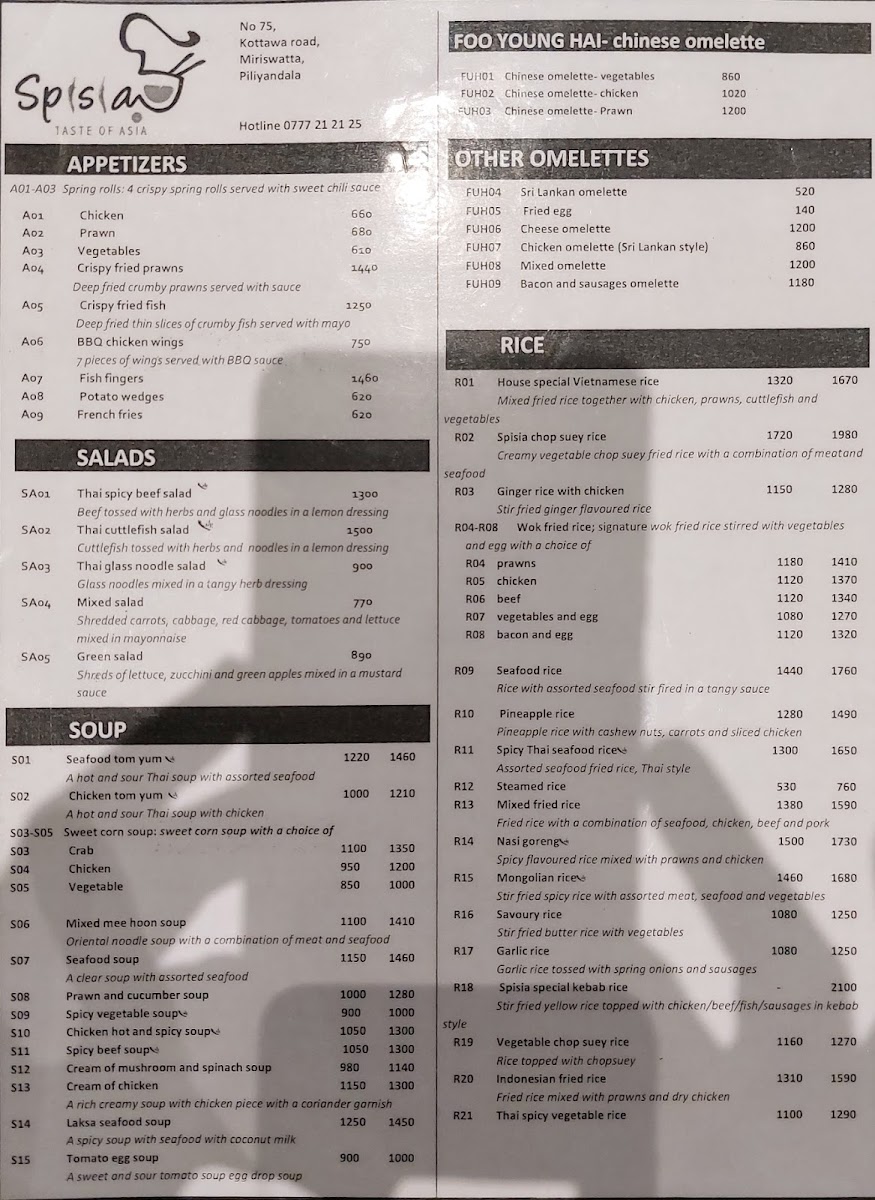 Spisia
TASTE OF ASIA

No 75,
Kottawa road,
Miriswatta,
Piliyandala

Hotline 0777 21 21 25

APPETIZERS

A01-A03 Spring rolls: 4 crispy spring rolls served with sweet chili sauce

A01 Chicken 660
A02 Prawn 680
A03 Vegetables 610
A04 Crispy fried prawns 1440
Deep fried crumby prawns served with sauce
A05 Crispy fried fish 1250
Deep fried thin slices of crumby fish served with mayo
A06 BBQ chicken wings 750
7 pieces of wings served with BBQ sauce
A07 Fish fingers 1460
A08 Potato wedges 620
A09 French fries 620

SALADS

SA01 Thai spicy beef salad 1300
Beef tossed with herbs and glass noodles in a lemon dressing
SA02 Thai cuttlefish salad 1500
Cuttlefish tossed with herbs and noodles in a lemon dressing
SA03 Thai glass noodle salad 900
Glass noodles mixed in a tangy herb dressing
SA04 Mixed salad 770
Shredded carrots, cabbage, red cabbage, tomatoes and lettuce mixed in mayonnaise
SA05 Green salad 890
Shreds of lettuce, zucchini and green apples mixed in a mustard sauce

SOUP

S01 Seafood tom yum 1220 1460
A hot and sour Thai soup with assorted seafood
S02 Chicken tom yum 1000 1210
A hot and sour Thai soup with chicken
S03-S05 Sweet corn soup: sweet corn soup with a choice of
S03 Crab 1100 1350
S04 Chicken 950 1200
S05 Vegetable 850 1000

S06 Mixed mee hoon soup 1100 1410
Oriental noodle soup with a combination of meat and seafood
S07 Seafood soup 1150 1460
A clear soup with assorted seafood
S08 Prawn and cucumber soup 1000 1280
S09 Spicy vegetable soup 900 1000
S10 Chicken hot and spicy soup 1050 1300
S11 Spicy beef soup 1050 1300
S12 Cream of mushroom and spinach soup 980 1140
S13 Cream of chicken 1150 1300
A rich creamy soup with chicken piece with a coriander garnish
S14 Laksa seafood soup 1250 1450
A spicy soup with seafood with coconut milk
S15 Tomato egg soup 900 1000
A sweet and sour tomato soup egg drop soup

FOO YOUNG HAI- chinese omelette

FUH01 Chinese omelette- vegetables 860
FUH02 Chinese omelette- chicken 1020
FUH03 Chinese omelette- Prawn 1200

OTHER OMELETTES

FUH04 Sri Lankan omelette 520
FUH05 Fried egg 140
FUH06 Cheese omelette 1200
FUH07 Chicken omelette (Sri Lankan style) 860
FUH08 Mixed omelette 1200
FUH09 Bacon and sausages omelette 1180

RICE

R01 House special Vietnamese rice 1320 1670
Mixed fried rice together with chicken, prawns, cuttlefish and vegetables
R02 Spisia chop suey rice 1720 1980
Creamy vegetable chop suey fried rice with a combination of meatand seafood
R03 Ginger rice with chicken 1150 1280
Stir fried ginger flavoured rice
R04-R08 Wok fried rice; signature wok fried rice stirred with vegetables and egg with a choice of
R04 prawns 1180 1410
R05 chicken 1120 1370
R06 beef 1120 1340
R07 vegetables and egg 1080 1270
R08 bacon and egg 1120 1320

R09 Seafood rice 1440 1760
Rice with assorted seafood stir fired in a tangy sauce
R10 Pineapple rice 1280 1490
Pineapple rice with cashew nuts, carrots and sliced chicken
R11 Spicy Thai seafood rice 1300 1650
Assorted seafood fried rice, Thai style
R12 Steamed rice 530 760
R13 Mixed fried rice 1380 1590
Fried rice with a combination of seafood, chicken, beef and pork
R14 Nasi goreng 1500 1730
Spicy flavoured rice mixed with prawns and chicken
R15 Mongolian rice 1460 1680
Stir fried spicy rice with assorted meat, seafood and vegetables
R16 Savoury rice 1080 1250
Stir fried butter rice with vegetables
R17 Garlic rice 1080 1250
Garlic rice tossed with spring onions and sausages
R18 Spisia special kebab rice - 2100
Stir fried yellow rice topped with chicken/beef/fish/sausages in kebab style
R19 Vegetable chop suey rice 1160 1270
Rice topped with chopsuey
R20 Indonesian fried rice 1310 1590
Fried rice mixed with prawns and dry chicken
R21 Thai spicy vegetable rice 1100 1290